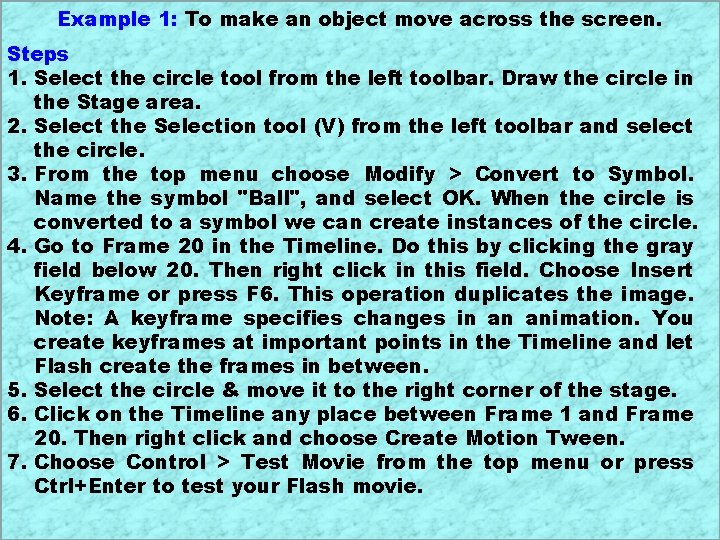 Example 1: To make an object move across the screen.

Steps
1. Select the circle tool from the left toolbar. Draw the circle in the Stage area.
2. Select the Selection tool (V) from the left toolbar and select the circle.
3. From the top menu choose Modify > Convert to Symbol. Name the symbol "Ball", and select OK. When the circle is converted to a symbol we can create instances of the circle.
4. Go to Frame 20 in the Timeline. Do this by clicking the gray field below 20. Then right click in this field. Choose Insert Keyframe or press F6. This operation duplicates the image. Note: A keyframe specifies changes in an animation. You create keyframes at important points in the Timeline and let Flash create the frames in between.
5. Select the circle & move it to the right corner of the stage.
6. Click on the Timeline any place between Frame 1 and Frame 20. Then right click and choose Create Motion Tween.
7. Choose Control > Test Movie from the top menu or press Ctrl+Enter to test your Flash movie.